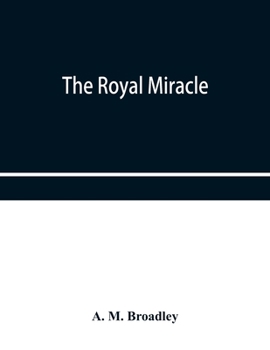 The Royal Miracle

A. M. Broadley